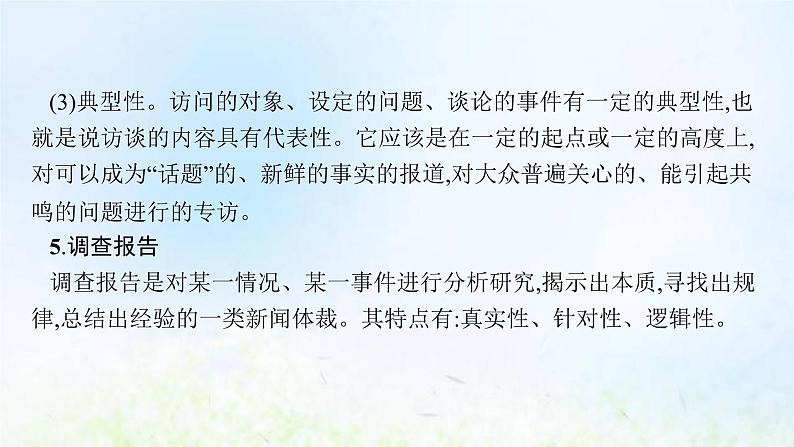 (3)典型性。访问的对象、设定的问题、谈论的事件有一定的典型性,也就是说访谈的内容具有代表性。它应该是在一定的起点或一定的高度上,对可以成为“话题”的、新鲜的事实的报道,对大众普遍关心的、能引起共鸣的问题进行的专访。

5.调查报告

调查报告是对某一情况、某一事件进行分析研究,揭示出本质,寻找出规律,总结出经验的一类新闻体裁。其特点有:真实性、针对性、逻辑性。